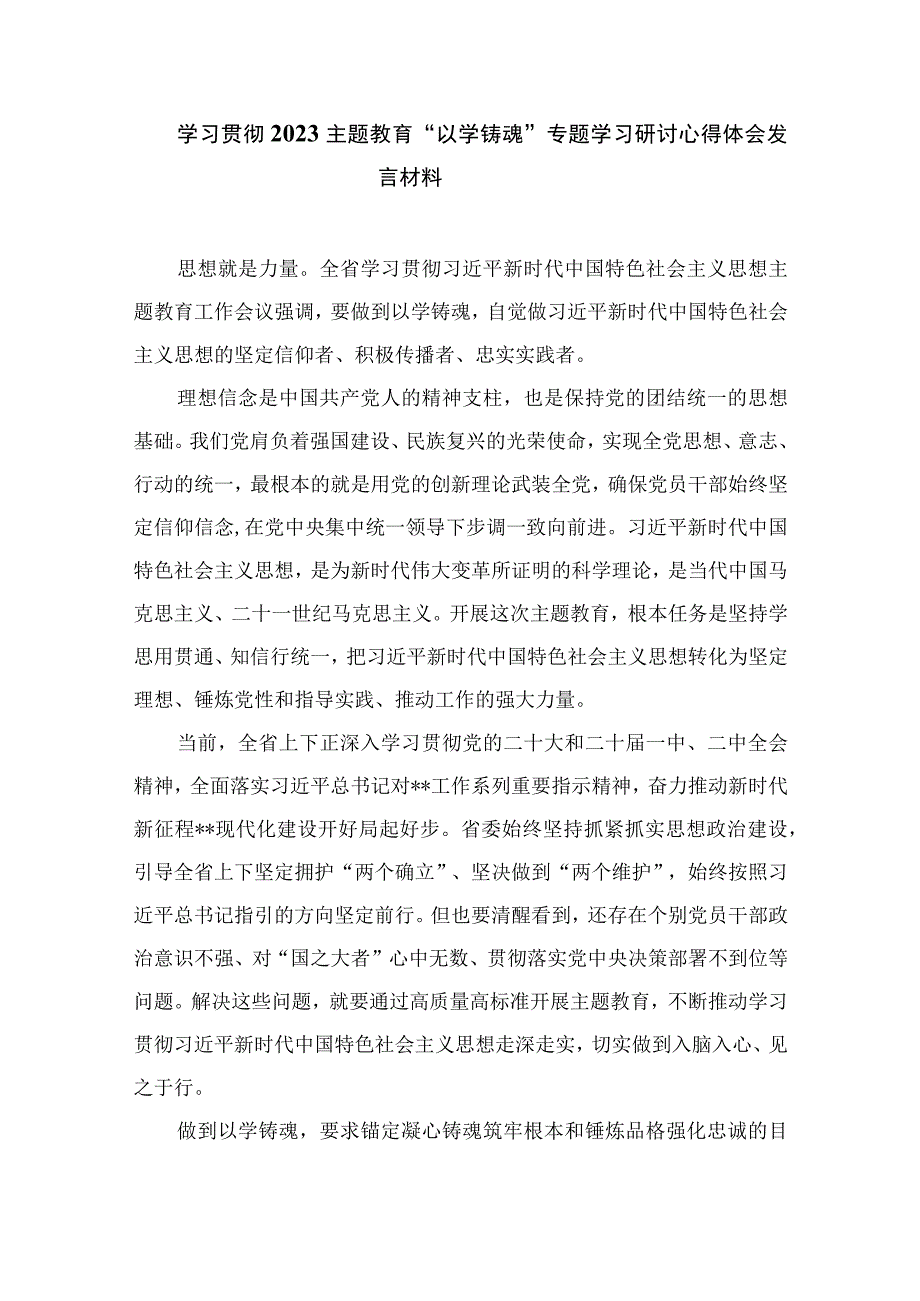 学习贯彻2023主题教育“以学铸魂”专题学习研讨心得体会发言材料

思想就是力量。全省学习贯彻习近平新时代中国特色社会主义思想主题教育工作会议强调，要做到以学铸魂，自觉做习近平新时代中国特色社会主义思想的坚定信仰者、积极传播者、忠实实践者。

理想信念是中国共产党人的精神支柱，也是保持党的团结统一的思想基础。我们党肩负着强国建设、民族复兴的光荣使命，实现全党思想、意志、行动的统一，最根本的就是用党的创新理论武装全党，确保党员干部始终坚定信仰信念,在党中央集中统一领导下步调一致向前进。习近平新时代中国特色社会主义思想，是为新时代伟大变革所证明的科学理论，是当代中国马克思主义、二十一世纪马克思主义。开展这次主题教育，根本任务是坚持学思用贯通、知信行统一，把习近平新时代中国特色社会主义思想转化为坚定理想、锤炼党性和指导实践、推动工作的强大力量。

当前，全省上下正深入学习贯彻党的二十大和二十届一中、二中全会精神，全面落实习近平总书记对**工作系列重要指示精神，奋力推动新时代新征程**现代化建设开好局起好步。省委始终坚持抓紧抓实思想政治建设,引导全省上下坚定拥护“两个确立”、坚决做到“两个维护”，始终按照习近平总书记指引的方向坚定前行。但也要清醒看到，还存在个别党员干部政治意识不强、对“国之大者”心中无数、贯彻落实党中央决策部署不到位等问题。解决这些问题，就要通过高质量高标准开展主题教育，不断推动学习贯彻习近平新时代中国特色社会主义思想走深走实，切实做到入脑入心、见之于行。

做到以学铸魂，要求锚定凝心铸魂筑牢根本和锤炼品格强化忠诚的目